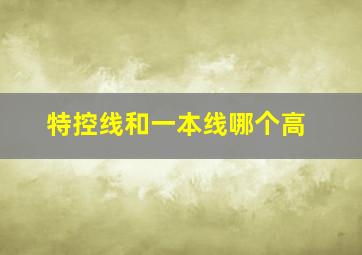 特控线和一本线哪个高